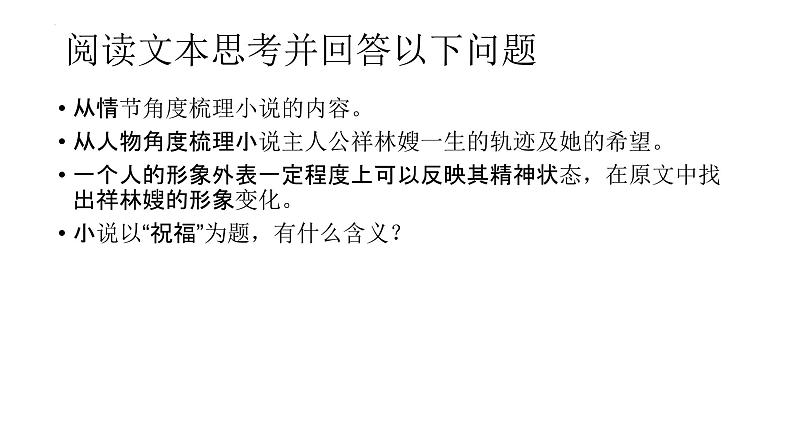 阅读文本思考并回答以下问题

• 从情节角度梳理小说的内容。
• 从人物角度梳理小说主人公祥林嫂一生的轨迹及她的希望。
• 一个人的形象外表一定程度上可以反映其精神状态，在原文中找出祥林嫂的形象变化。
• 小说以“祝福”为题，有什么含义？